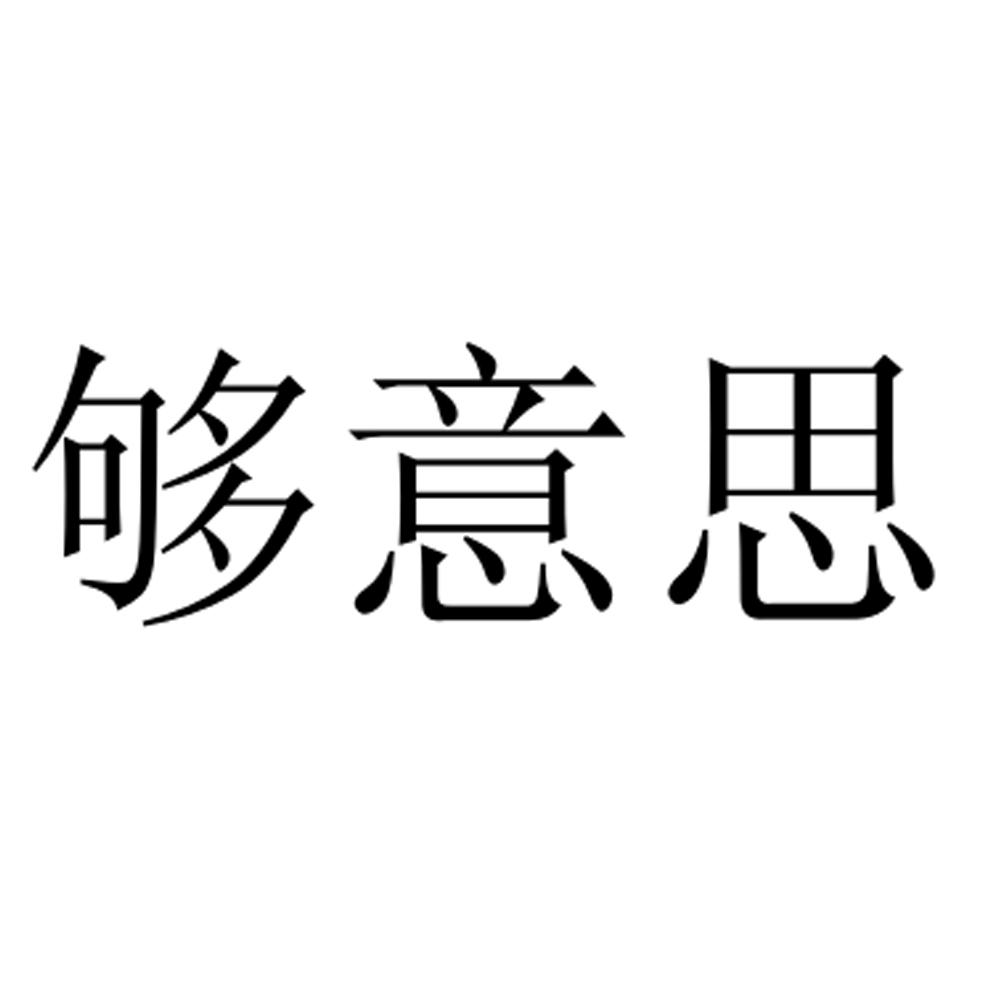 够意思